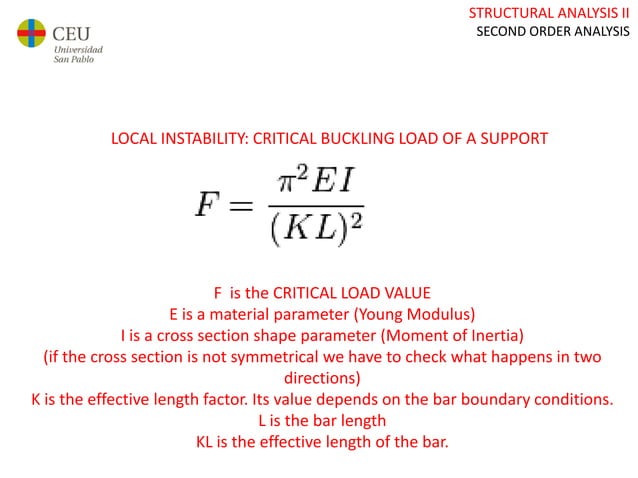 CEU
Universidad
San Pablo

STRUCTURAL ANALYSIS II
SECOND ORDER ANALYSIS

LOCAL INSTABILITY: CRITICAL BUCKLING LOAD OF A SUPPORT

$F = \frac{\pi^2 EI}{(KL)^2}$

F is the CRITICAL LOAD VALUE
E is a material parameter (Young Modulus)
I is a cross section shape parameter (Moment of Inertia)
(if the cross section is not symmetrical we have to check what happens in two directions)
K is the effective length factor. Its value depends on the bar boundary conditions.
L is the bar length
KL is the effective length of the bar.